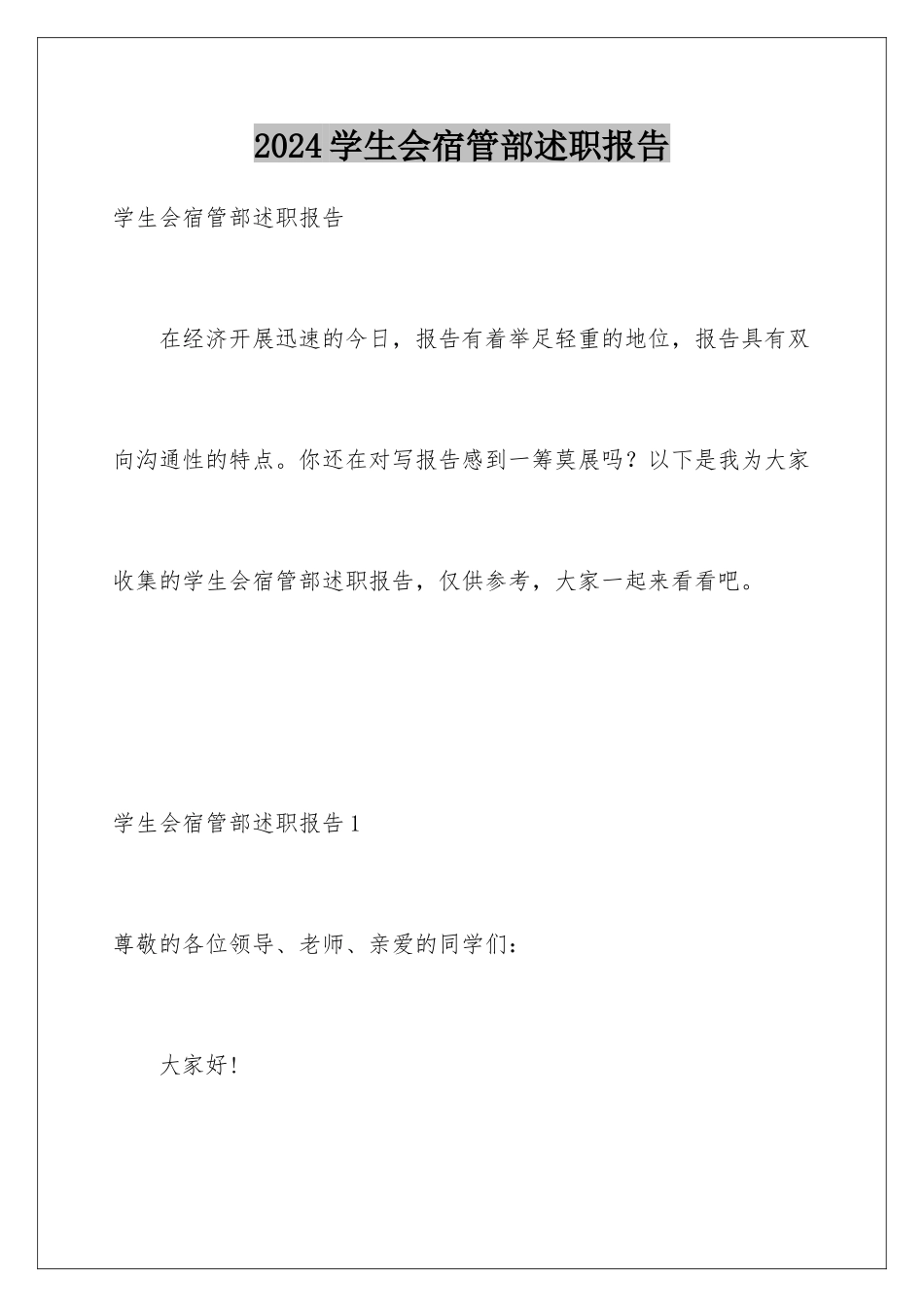 2024学生会宿管部述职报告

学生会宿管部述职报告

在经济开展迅速的今日，报告有着举足轻重的地位，报告具有双向沟通性的特点。你还在对写报告感到一筹莫展吗？以下是我为大家收集的学生会宿管部述职报告，仅供参考，大家一起来看看吧。

学生会宿管部述职报告1

尊敬的各位领导、老师、亲爱的同学们：

大家好！